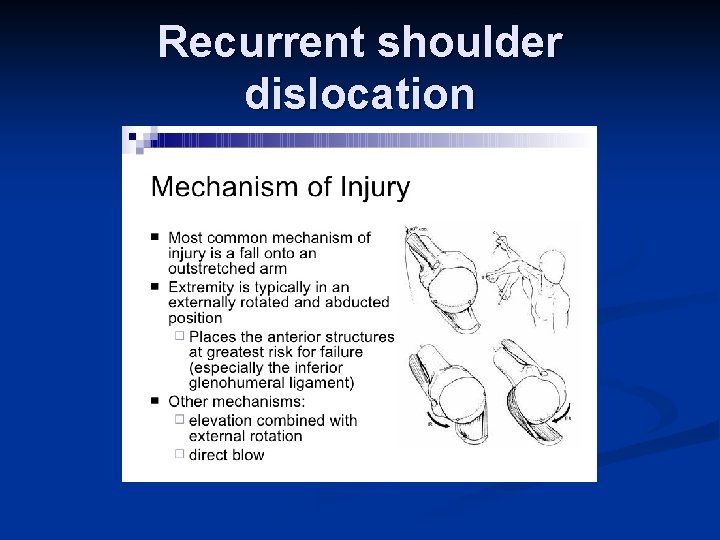 Recurrent shoulder dislocation

Mechanism of Injury

■ Most common mechanism of injury is a fall onto an outstretched arm
■ Extremity is typically in an externally rotated and abducted position
□ Places the anterior structures at greatest risk for failure (especially the inferior glenohumeral ligament)
■ Other mechanisms:
□ elevation combined with external rotation
□ direct blow